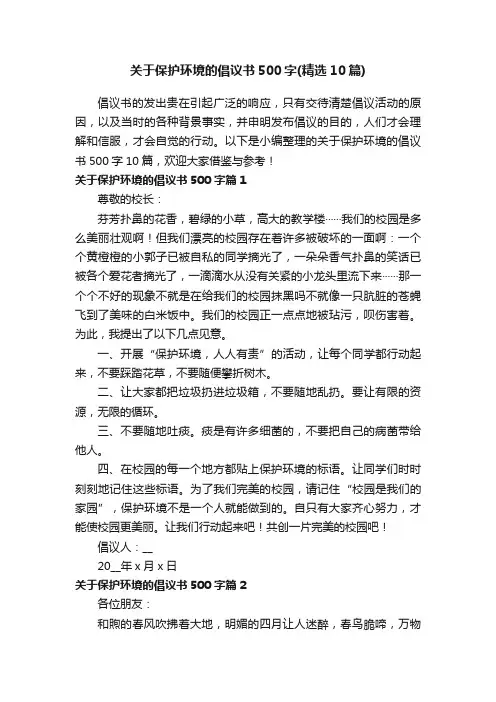 关于保护环境的倡议书500字(精选10篇)

倡议书的发出贵在引起广泛的响应，只有交待清楚倡议活动的原因，以及当时的各种背景事实，并申明发布倡议的目的，人们才会理解和信服，才会自觉的行动。以下是小编整理的关于保护环境的倡议书500字10篇，欢迎大家借鉴与参考！

关于保护环境的倡议书500字篇1

尊敬的校长：

芬芳扑鼻的花香，碧绿的小草，高大的教学楼……我们的校园是多么美丽壮观啊！但我们漂亮的校园存在着许多被破坏的一面啊：一个个黄橙橙的小郭子已被自私的同学摘光了，一朵朵香气扑鼻的笑话已被各个爱花者摘光了，一滴滴水从没有关紧的小龙头里流下来……那一个个不好的现象不就是在给我们的校园抹黑吗不就像一只肮脏的苍蝇飞到了美味的白米饭中。我们的校园正一点点地被玷污，呗伤害着。为此，我提出了以下几点见意。

一、开展“保护环境，人人有责”的活动，让每个同学都行动起来，不要踩踏花草，不要随便攀折树木。

二、让大家都把垃圾扔进垃圾箱，不要随地乱扔。要让有限的资源，无限的循环。

三、不要随地吐痰。痰是有许多细菌的，不要把自己的病菌带给他人。

四、在校园的每一个地方都贴上保护环境的标语。让同学们时时刻刻地记住这些标语。为了我们完美的校园，请记住“校园是我们的家园”，保护环境不是一个人就能做到的。自只有大家齐心努力，才能使校园更美丽。让我们行动起来吧！共创一片完美的校园吧！

倡议人：__

20__年x月x日

关于保护环境的倡议书500字篇2

各位朋友：

和煦的春风吹拂着大地，明媚的四月让人迷醉，春鸟脆啼，万物